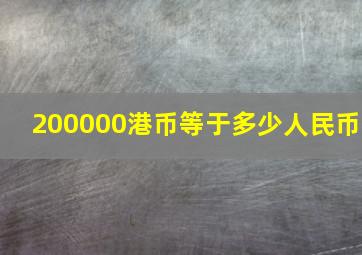 200000港币等于多少人民币